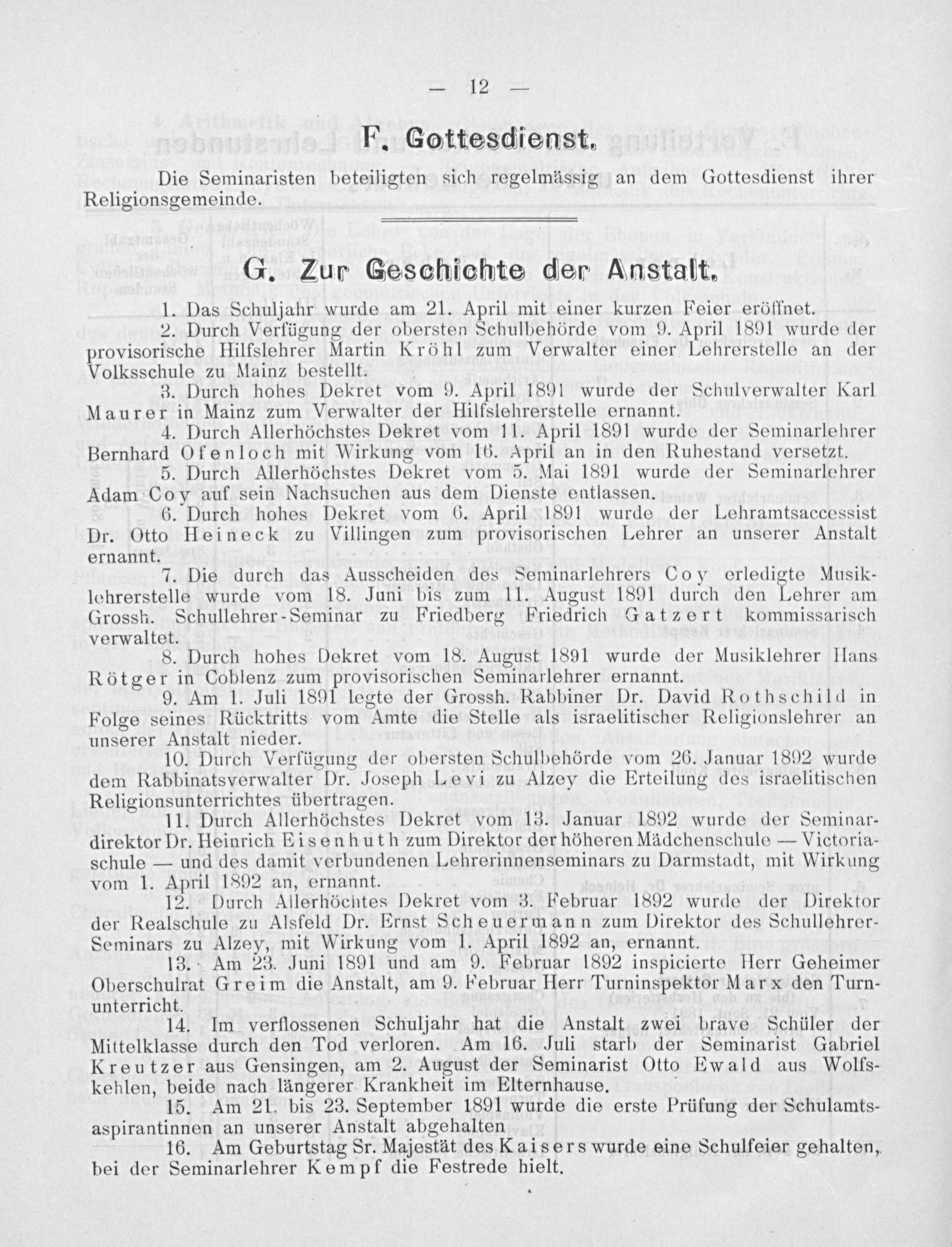 — 12 —

F. Gottesdienst.

Die Seminaristen beteiligten sich regelmässig an dem Gottesdienst ihrer Religionsgemeinde.

G. Zur Geschichte der Anstalt.

1. Das Schuljahr wurde am 21. April mit einer kurzen Feier eröffnet.

2. Durch Verfügung der obersten Schulbehörde vom 9. April 1891 wurde der provisorische Hilfslehrer Martin Kröhl zum Verwalter einer Lehrerstelle an der Volksschule zu Mainz bestellt.

3. Durch hohes Dekret vom 9. April 1891 wurde der Schulverwalter Karl Maurer in Mainz zum Verwalter der Hilfslehrerstelle ernannt.

4. Durch Allerhöchstes Dekret vom 11. April 1891 wurde der Seminarlehrer Bernhard Ofenloch mit Wirkung vom 16. April an in den Ruhestand versetzt.

5. Durch Allerhöchstes Dekret vom 5. Mai 1891 wurde der Seminarlehrer Adam Coy auf sein Nachsuchen aus dem Dienste entlassen.

6. Durch hohes Dekret vom 6. April 1891 wurde der Lehramtsaccessist Dr. Otto Heineck zu Villingen zum provisorischen Lehrer an unserer Anstalt ernannt.

7. Die durch das Ausscheiden des Seminarlehrers Coy erledigte Musiklehrerstelle wurde vom 18. Juni bis zum 11. August 1891 durch den Lehrer am Grossh. Schullehrer-Seminar zu Friedberg Friedrich Gatzert kommissarisch verwaltet.

8. Durch hohes Dekret vom 18. August 1891 wurde der Musiklehrer Hans Rötger in Coblenz zum provisorischen Seminarlehrer ernannt.

9. Am 1. Juli 1891 legte der Grossh. Rabbiner Dr. David Rothschild in Folge seines Rücktritts vom Amte die Stelle als israelitischer Religionslehrer an unserer Anstalt nieder.

10. Durch Verfügung der obersten Schulbehörde vom 26. Januar 1892 wurde dem Rabbinatsverwalter Dr. Joseph Levi zu Alzey die Erteilung des israelitischen Religionsunterrichtes übertragen.

11. Durch Allerhöchstes Dekret vom 13. Januar 1892 wurde der Seminardirektor Dr. Heinrich Eisenhuth zum Direktor der höheren Mädchenschule — Victoriaschule — und des damit verbundenen Lehrerinnenseminars zu Darmstadt, mit Wirkung vom 1. April 1892 an, ernannt.

12. Durch Allerhöchtes Dekret vom 3. Februar 1892 wurde der Direktor der Realschule zu Alsfeld Dr. Ernst Scheuermann zum Direktor des Schullehrer-Seminars zu Alzey, mit Wirkung vom 1. April 1892 an, ernannt.

13. Am 23. Juni 1891 und am 9. Februar 1892 inspicierte Herr Geheimer Oberschulrat Greim die Anstalt, am 9. Februar Herr Turninspektor Marx den Turnunterricht.

14. Im verflossenen Schuljahr hat die Anstalt zwei brave Schüler der Mittelklasse durch den Tod verloren. Am 16. Juli starb der Seminarist Gabriel Kreutzer aus Gensingen, am 2. August der Seminarist Otto Ewald aus Wolfskehlen, beide nach längerer Krankheit im Elternhause.

15. Am 21. bis 23. September 1891 wurde die erste Prüfung der Schulamtsaspirantinnen an unserer Anstalt abgehalten

16. Am Geburtstag Sr. Majestät des Kaisers wurde eine Schulfeier gehalten, bei der Seminarlehrer Kempf die Festrede hielt.